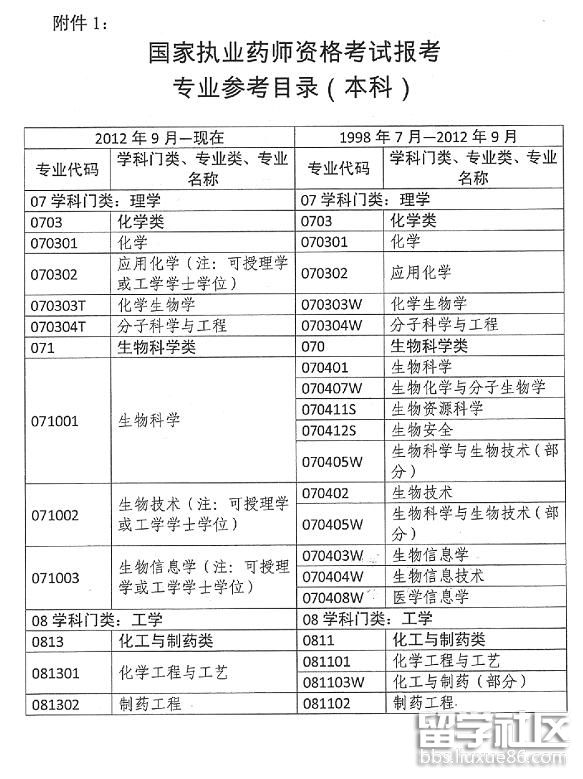 附件 1：

国家执业药师资格考试报考
专业参考目录（本科）

| 2012 年 9 月—现在 | | 1998 年 7 月—2012 年 9 月 | |
|---|---|---|---|
| 专业代码 | 学科门类、专业类、专业名称 | 专业代码 | 学科门类、专业类、专业名称 |
| 07 学科门类：理学 | | 07 学科门类：理学 | |
| 0703 | 化学类 | 0703 | 化学类 |
| 070301 | 化学 | 070301 | 化学 |
| 070302 | 应用化学（注：可授理学或工学学士学位） | 070302 | 应用化学 |
| 070303T | 化学生物学 | 070303W | 化学生物学 |
| 070304T | 分子科学与工程 | 070304W | 分子科学与工程 |
| 071 | 生物科学类 | 070 | 生物科学类 |
| 071001 | 生物科学 | 070401 | 生物科学 |
| | | 070407W | 生物化学与分子生物学 |
| | | 070411S | 生物资源科学 |
| | | 070412S | 生物安全 |
| | | 070405W | 生物科学与生物技术（部分） |
| 071002 | 生物技术（注：可授理学或工学学士学位） | 070402 | 生物技术 |
| | | 070405W | 生物科学与生物技术（部分） |
| 071003 | 生物信息学（注：可授理学或工学学士学位） | 070403W | 生物信息学 |
| | | 070404W | 生物信息技术 |
| | | 070408W | 医学信息学 |
| 08 学科门类：工学 | | 08 学科门类：工学 | |
| 0813 | 化工与制药类 | 0811 | 化工与制药类 |
| 081301 | 化学工程与工艺 | 081101 | 化学工程与工艺 |
| | | 081103W | 化工与制药（部分） |
| 081302 | 制药工程 | 081102 | 制药工程 |

留学社区
bbs.liuxue86.com